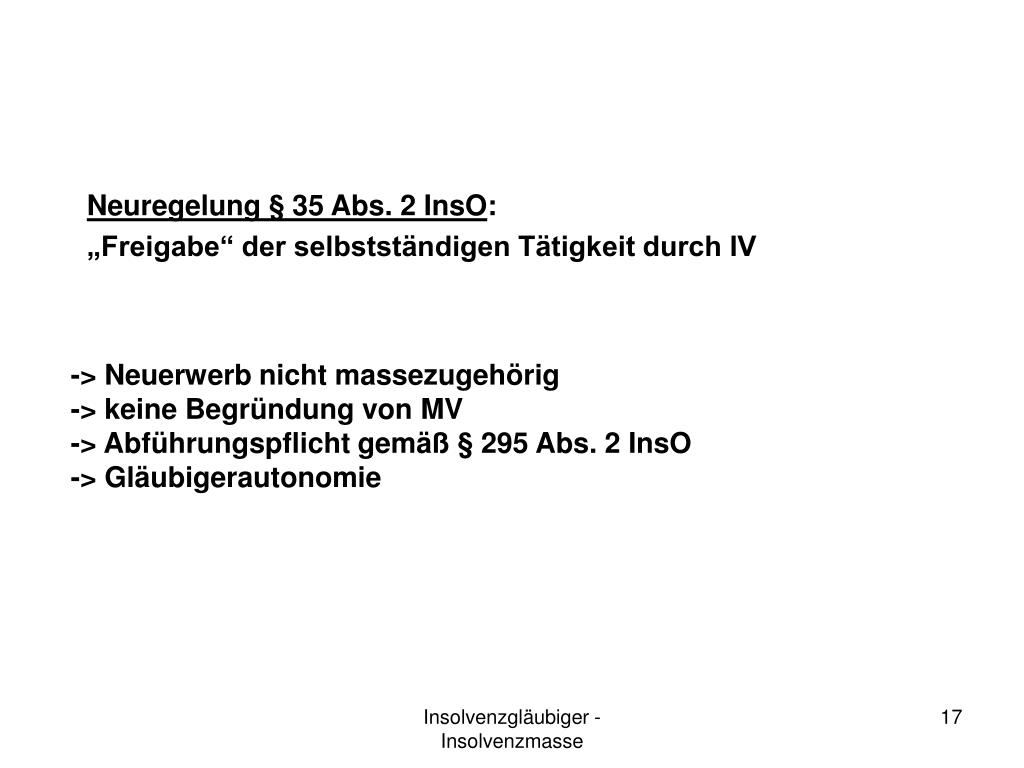 Neuregelung § 35 Abs. 2 InsO:
„Freigabe“ der selbstständigen Tätigkeit durch IV

-> Neuerwerb nicht massezugehörig
-> keine Begründung von MV
-> Abführungspflicht gemäß § 295 Abs. 2 InsO
-> Gläubigerautonomie

Insolvenzgläubiger - Insolvenzmasse

17